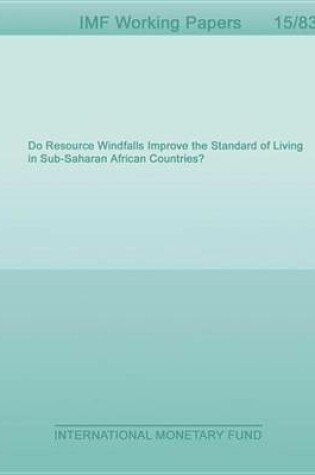 IMF Working Papers 15/83

Do Resource Windfalls Improve the Standard of Living in Sub-Saharan African Countries?

INTERNATIONAL MONETARY FUND